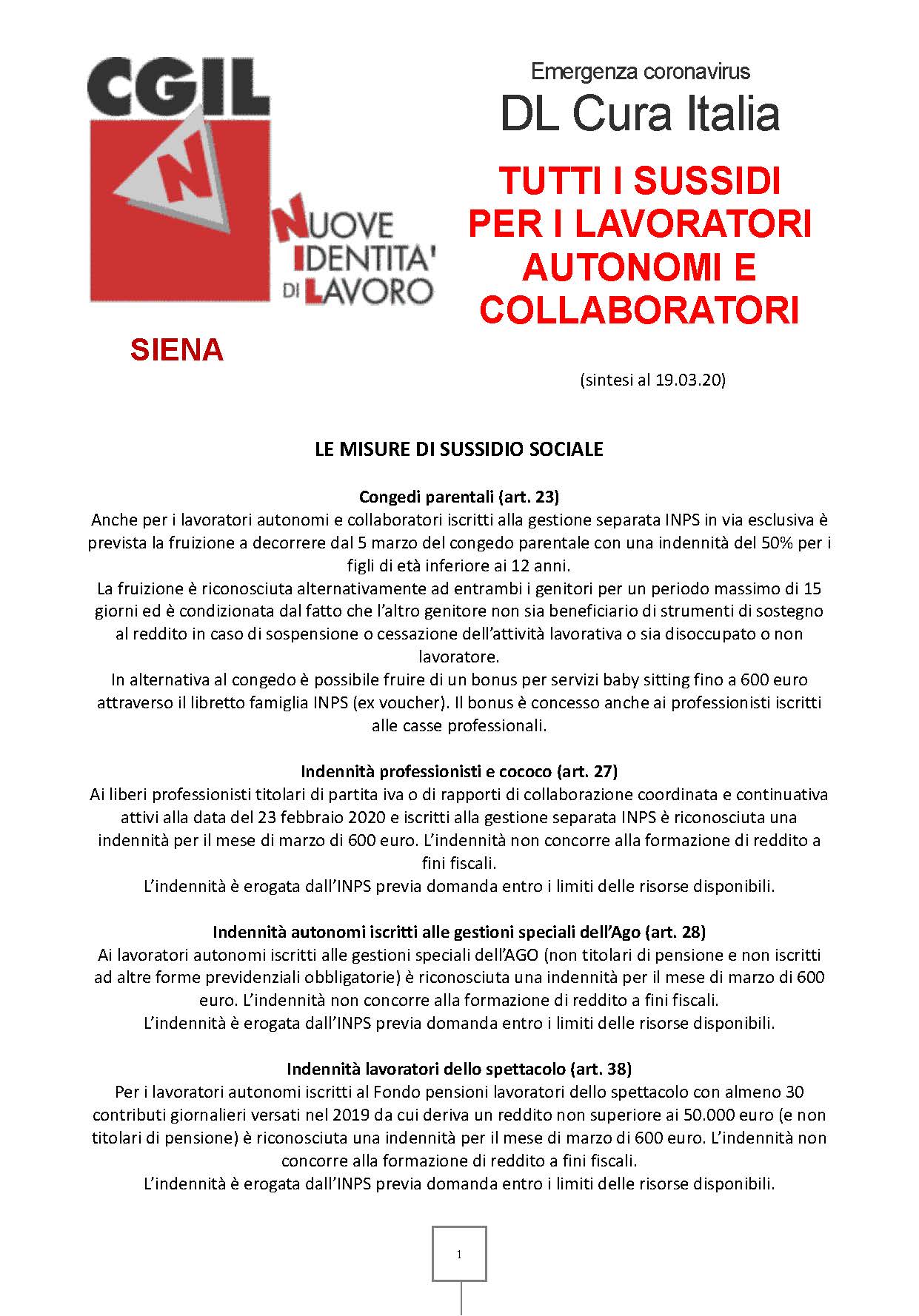 CGIL

N

NUOVE IDENTITA' DI LAVORO

SIENA

Emergenza coronavirus

DL Cura Italia

TUTTI I SUSSIDI PER I LAVORATORI AUTONOMI E COLLABORATORI

(sintesi al 19.03.20)

LE MISURE DI SUSSIDIO SOCIALE

Congedi parentali (art. 23)
Anche per i lavoratori autonomi e collaboratori iscritti alla gestione separata INPS in via esclusiva è prevista la fruizione a decorrere dal 5 marzo del congedo parentale con una indennità del 50% per i figli di età inferiore ai 12 anni.
La fruizione è riconosciuta alternativamente ad entrambi i genitori per un periodo massimo di 15 giorni ed è condizionata dal fatto che l'altro genitore non sia beneficiario di strumenti di sostegno al reddito in caso di sospensione o cessazione dell'attività lavorativa o sia disoccupato o non lavoratore.
In alternativa al congedo è possibile fruire di un bonus per servizi baby sitting fino a 600 euro attraverso il libretto famiglia INPS (ex voucher). Il bonus è concesso anche ai professionisti iscritti alle casse professionali.

Indennità professionisti e cococo (art. 27)
Ai liberi professionisti titolari di partita iva o di rapporti di collaborazione coordinata e continuativa attivi alla data del 23 febbraio 2020 e iscritti alla gestione separata INPS è riconosciuta una indennità per il mese di marzo di 600 euro. L'indennità non concorre alla formazione di reddito a fini fiscali.
L'indennità è erogata dall'INPS previa domanda entro i limiti delle risorse disponibili.

Indennità autonomi iscritti alle gestioni speciali dell'Ago (art. 28)
Ai lavoratori autonomi iscritti alle gestioni speciali dell'AGO (non titolari di pensione e non iscritti ad altre forme previdenziali obbligatorie) è riconosciuta una indennità per il mese di marzo di 600 euro. L'indennità non concorre alla formazione di reddito a fini fiscali.
L'indennità è erogata dall'INPS previa domanda entro i limiti delle risorse disponibili.

Indennità lavoratori dello spettacolo (art. 38)
Per i lavoratori autonomi iscritti al Fondo pensioni lavoratori dello spettacolo con almeno 30 contributi giornalieri versati nel 2019 da cui deriva un reddito non superiore ai 50.000 euro (e non titolari di pensione) è riconosciuta una indennità per il mese di marzo di 600 euro. L'indennità non concorre alla formazione di reddito a fini fiscali.
L'indennità è erogata dall'INPS previa domanda entro i limiti delle risorse disponibili.

1